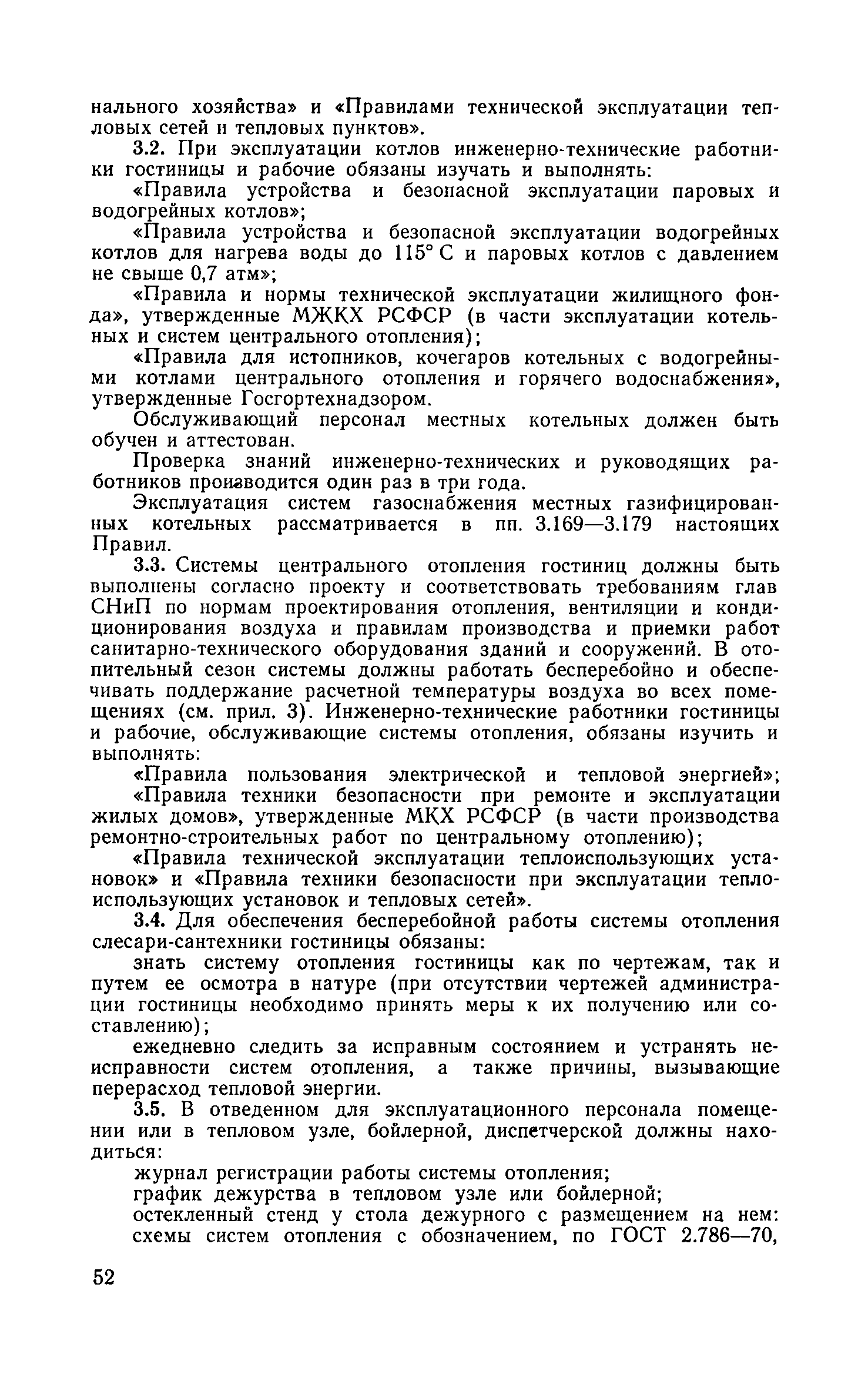 нального хозяйства» и «Правилами технической эксплуатации тепловых сетей и тепловых пунктов».

3.2. При эксплуатации котлов инженерно-технические работники гостиницы и рабочие обязаны изучать и выполнять:

«Правила устройства и безопасной эксплуатации паровых и водогрейных котлов»;

«Правила устройства и безопасной эксплуатации водогрейных котлов для нагрева воды до 115° С и паровых котлов с давлением не свыше 0,7 атм»;

«Правила и нормы технической эксплуатации жилищного фонда», утвержденные МЖКХ РСФСР (в части эксплуатации котельных и систем центрального отопления);

«Правила для истопников, кочегаров котельных с водогрейными котлами центрального отопления и горячего водоснабжения», утвержденные Госгортехнадзором.

Обслуживающий персонал местных котельных должен быть обучен и аттестован.

Проверка знаний инженерно-технических и руководящих работников производится один раз в три года.

Эксплуатация систем газоснабжения местных газифицированных котельных рассматривается в пп. 3.169—3.179 настоящих Правил.

3.3. Системы центрального отопления гостиниц должны быть выполнены согласно проекту и соответствовать требованиям глав СНиП по нормам проектирования отопления, вентиляции и кондиционирования воздуха и правилам производства и приемки работ санитарно-технического оборудования зданий и сооружений. В отопительный сезон системы должны работать бесперебойно и обеспечивать поддержание расчетной температуры воздуха во всех помещениях (см. прил. 3). Инженерно-технические работники гостиницы и рабочие, обслуживающие системы отопления, обязаны изучить и выполнять:

«Правила пользования электрической и тепловой энергией»;

«Правила техники безопасности при ремонте и эксплуатации жилых домов», утвержденные МКХ РСФСР (в части производства ремонтно-строительных работ по центральному отоплению);

«Правила технической эксплуатации теплоиспользующих установок» и «Правила техники безопасности при эксплуатации теплоиспользующих установок и тепловых сетей».

3.4. Для обеспечения бесперебойной работы системы отопления слесари-сантехники гостиницы обязаны:

знать систему отопления гостиницы как по чертежам, так и путем ее осмотра в натуре (при отсутствии чертежей администрации гостиницы необходимо принять меры к их получению или составлению);

ежедневно следить за исправным состоянием и устранять неисправности систем отопления, а также причины, вызывающие перерасход тепловой энергии.

3.5. В отведенном для эксплуатационного персонала помещении или в тепловом узле, бойлерной, диспетчерской должны находиться:

журнал регистрации работы системы отопления;

график дежурства в тепловом узле или бойлерной;

остекленный стенд у стола дежурного с размещением на нем: схемы систем отопления с обозначением, по ГОСТ 2.786—70,

52